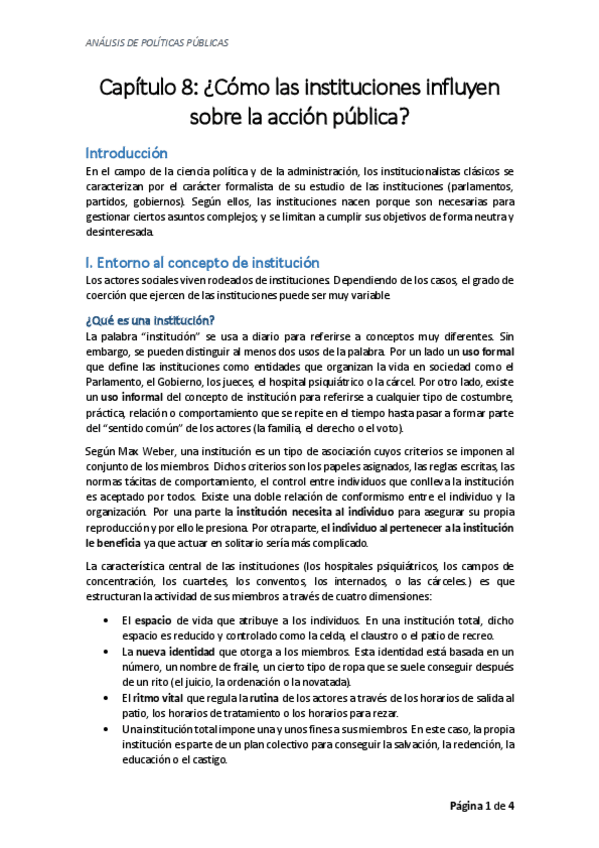 ANÁLISIS DE POLÍTICAS PÚBLICAS

Capítulo 8: ¿Cómo las instituciones influyen sobre la acción pública?

Introducción

En el campo de la ciencia política y de la administración, los institucionalistas clásicos se caracterizan por el carácter formalista de su estudio de las instituciones (parlamentos, partidos, gobiernos). Según ellos, las instituciones nacen porque son necesarias para gestionar ciertos asuntos complejos; y se limitan a cumplir sus objetivos de forma neutra y desinteresada.

I. Entorno al concepto de institución

Los actores sociales viven rodeados de instituciones. Dependiendo de los casos, el grado de coerción que ejercen de las instituciones puede ser muy variable.

¿Qué es una institución?

La palabra "institución" se usa a diario para referirse a conceptos muy diferentes. Sin embargo, se pueden distinguir al menos dos usos de la palabra. Por un lado un uso formal que define las instituciones como entidades que organizan la vida en sociedad como el Parlamento, el Gobierno, los jueces, el hospital psiquiátrico o la cárcel. Por otro lado, existe un uso informal del concepto de institución para referirse a cualquier tipo de costumbre, práctica, relación o comportamiento que se repite en el tiempo hasta pasar a formar parte del "sentido común" de los actores (la familia, el derecho o el voto).

Según Max Weber, una institución es un tipo de asociación cuyos criterios se imponen al conjunto de los miembros. Dichos criterios son los papeles asignados, las reglas escritas, las normas tácitas de comportamiento, el control entre individuos que conlleva la institución es aceptado por todos. Existe una doble relación de conformismo entre el individuo y la organización. Por una parte la institución necesita al individuo para asegurar su propia reproducción y por ello le presiona. Por otra parte, el individuo al pertenecer a la institución le beneficia ya que actuar en solitario sería más complicado.

La característica central de las instituciones (los hospitales psiquiátricos, los campos de concentración, los cuarteles, los conventos, los internados, o las cárceles.) es que estructuran la actividad de sus miembros a través de cuatro dimensiones:

• El espacio de vida que atribuye a los individuos. En una institución total, dicho espacio es reducido y controlado como la celda, el claustro o el patio de recreo.
• La nueva identidad que otorga a los miembros. Esta identidad está basada en un número, un nombre de fraile, un cierto tipo de ropa que se suele conseguir después de un rito (el juicio, la ordenación o la novatada).
• El ritmo vital que regula la rutina de los actores a través de los horarios de salida al patio, los horarios de tratamiento o los horarios para rezar.
• Una institución total impone una y unos fines a sus miembros. En este caso, la propia institución es parte de un plan colectivo para conseguir la salvación, la redención, la educación o el castigo.

Página 1 de 4